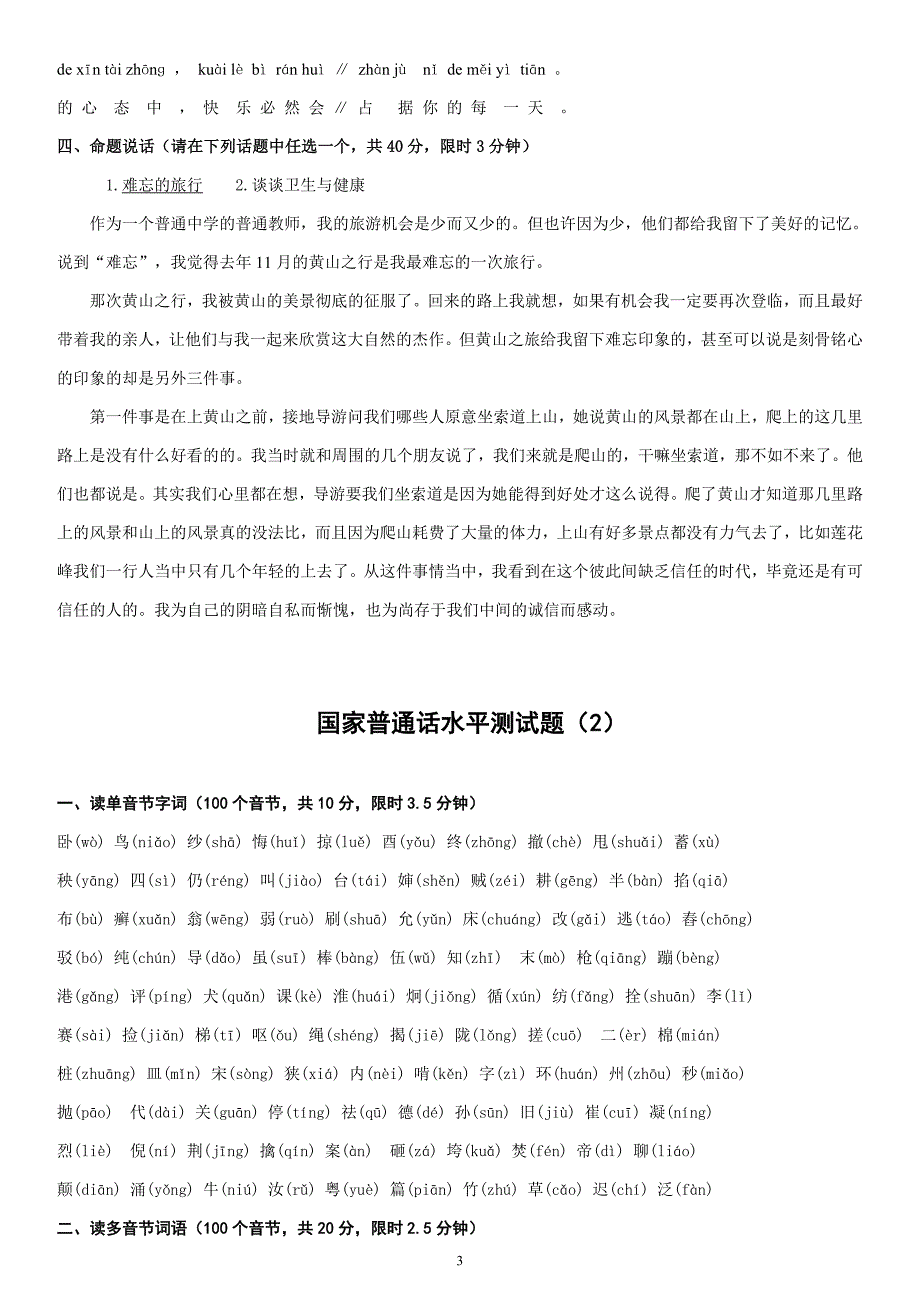 de xīn tài zhōng ， kuài lè bì rán huì // zhàn jù nǐ de měi yì tiān 。

的 心 态 中 ， 快 乐 必 然 会 // 占 据 你 的 每 一 天 。

四、命题说话（请在下列话题中任选一个，共 40 分，限时 3 分钟）

1.难忘的旅行　　2.谈谈卫生与健康

作为一个普通中学的普通教师，我的旅游机会是少而又少的。但也许因为少，他们都给我留下了美好的记忆。说到“难忘”，我觉得去年 11 月的黄山之行是我最难忘的一次旅行。

那次黄山之行，我被黄山的美景彻底的征服了。回来的路上我就想，如果有机会我一定要再次登临，而且最好带着我的亲人，让他们与我一起来欣赏这大自然的杰作。但黄山之旅给我留下难忘印象的，甚至可以说是刻骨铭心的印象的却是另外三件事。

第一件事是在上黄山之前，接地导游问我们哪些人原意坐索道上山，她说黄山的风景都在山上，爬上的这几里路上是没有什么好看的的。我当时就和周围的几个朋友说了，我们来就是爬山的，干嘛坐索道，那不如不来了。他们也都说是。其实我们心里都在想，导游要我们坐索道是因为她能得到好处才这么说得。爬了黄山才知道那几里路上的风景和山上的风景真的没法比，而且因为爬山耗费了大量的体力，上山有好多景点都没有力气去了，比如莲花峰我们一行人当中只有几个年轻的上去了。从这件事情当中，我看到在这个彼此间缺乏信任的时代，毕竟还是有可信任的人的。我为自己的阴暗自私而惭愧，也为尚存于我们中间的诚信而感动。

国家普通话水平测试题（2）

一、读单音节字词（100 个音节，共 10 分，限时 3.5 分钟）

卧(wò) 鸟(niǎo) 纱(shā) 悔(huǐ) 掠(luě) 酉(yǒu) 终(zhōng) 撤(chè) 甩(shuǎi) 蓄(xù)
秧(yāng) 四(sì) 仍(réng) 叫(jiào) 台(tái) 婶(shěn) 贼(zéi) 耕(gēng) 半(bàn) 掐(qiā)
布(bù) 癣(xuǎn) 翁(wēng) 弱(ruò) 刷(shuā) 允(yǔn) 床(chuáng) 改(gǎi) 逃(táo) 舂(chōng)
驳(bó) 纯(chún) 导(dǎo) 虽(suī) 棒(bàng) 伍(wǔ) 知(zhī) 末(mò) 枪(qiāng) 蹦(bèng)
港(gǎng) 评(píng) 犬(quǎn) 课(kè) 淮(huái) 炯(jiǒng) 循(xún) 纺(fǎng) 拴(shuān) 李(lǐ)
赛(sài) 捡(jiǎn) 梯(tī) 呕(ǒu) 绳(shéng) 揭(jiē) 陇(lǒng) 搓(cuō) 二(èr) 棉(mián)
桩(zhuāng) 皿(mǐn) 宋(sòng) 狭(xiá) 内(nèi) 啃(kěn) 字(zì) 环(huán) 州(zhōu) 秒(miǎo)
抛(pāo) 代(dài) 关(guān) 停(tíng) 祛(qū) 德(dé) 孙(sūn) 旧(jiù) 崔(cuī) 凝(níng)
烈(liè) 倪(ní) 荆(jīng) 擒(qín) 案(àn) 砸(zá) 垮(kuǎ) 焚(fén) 帝(dì) 聊(liáo)
颠(diān) 涌(yǒng) 牛(niú) 汝(rǔ) 粤(yuè) 篇(piān) 竹(zhú) 草(cǎo) 迟(chí) 泛(fàn)

二、读多音节词语（100 个音节，共 20 分，限时 2.5 分钟）

3